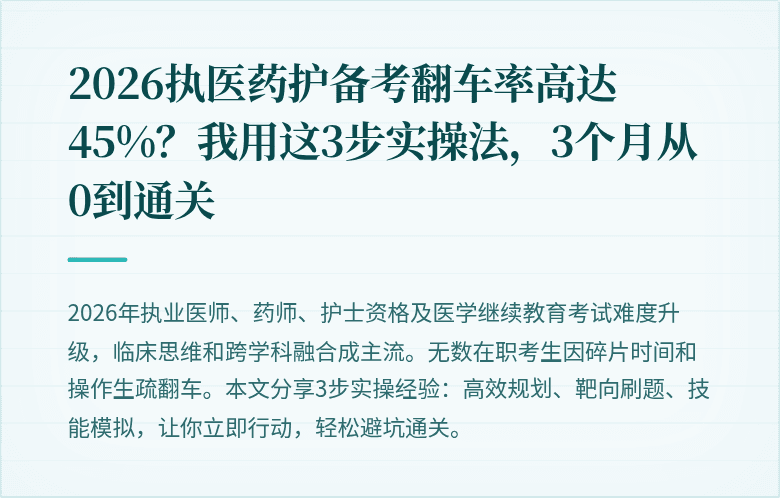 2026执医药护备考翻车率高达45%？我用这3步实操法，3个月从0到通关

2026年执业医师、药师、护士资格及医学继续教育考试难度升级，临床思维和跨学科融合成主流。无数在职考生因碎片时间和操作生疏翻车。本文分享3步实操经验：高效规划、靶向刷题、技能模拟，让你立即行动，轻松避坑通关。